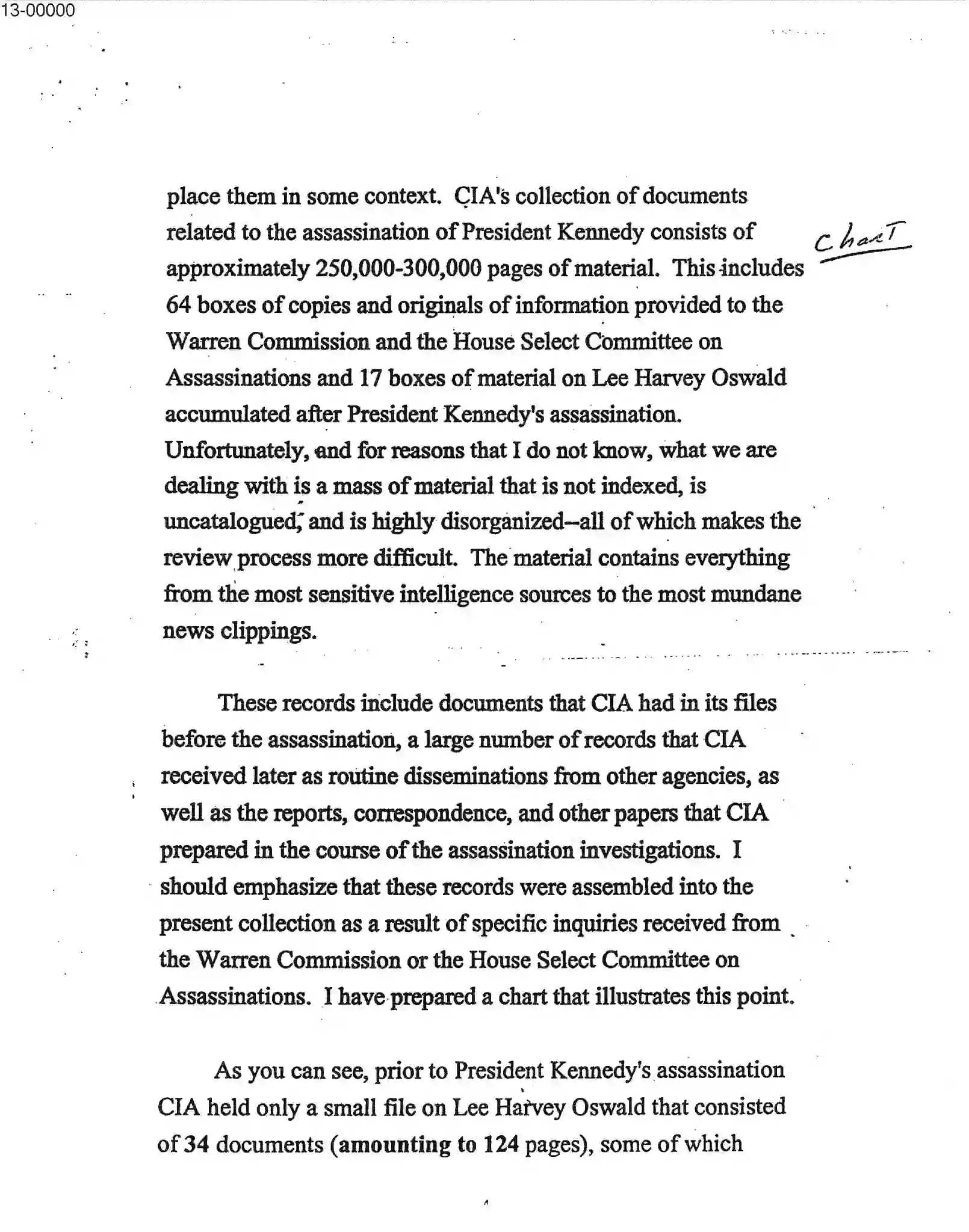 13-00000

place them in some context. CIA's collection of documents related to the assassination of President Kennedy consists of approximately 250,000-300,000 pages of material. This includes 64 boxes of copies and originals of information provided to the Warren Commission and the House Select Committee on Assassinations and 17 boxes of material on Lee Harvey Oswald accumulated after President Kennedy's assassination. Unfortunately, and for reasons that I do not know, what we are dealing with is a mass of material that is not indexed, is uncatalogued, and is highly disorganized--all of which makes the review process more difficult. The material contains everything from the most sensitive intelligence sources to the most mundane news clippings.

Chart

These records include documents that CIA had in its files before the assassination, a large number of records that CIA received later as routine disseminations from other agencies, as well as the reports, correspondence, and other papers that CIA prepared in the course of the assassination investigations. I should emphasize that these records were assembled into the present collection as a result of specific inquiries received from the Warren Commission or the House Select Committee on Assassinations. I have prepared a chart that illustrates this point.

As you can see, prior to President Kennedy's assassination CIA held only a small file on Lee Harvey Oswald that consisted of 34 documents (amounting to 124 pages), some of which